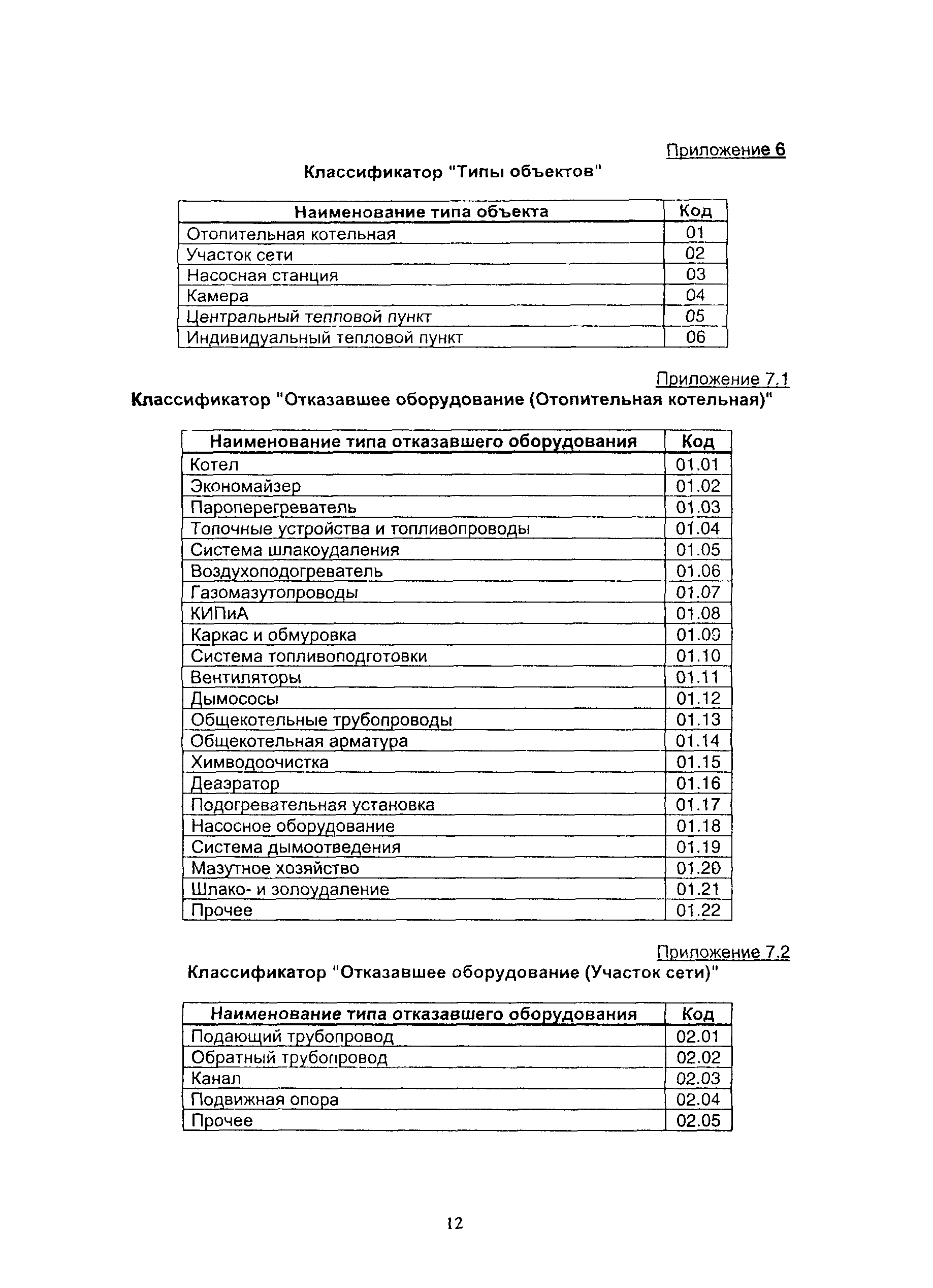 Приложение 6

Классификатор "Типы объектов"

| Наименование типа объекта | Код |
|---|---|
| Отопительная котельная | 01 |
| Участок сети | 02 |
| Насосная станция | 03 |
| Камера | 04 |
| Центральный тепловой пункт | 05 |
| Индивидуальный тепловой пункт | 06 |

Приложение 7.1

Классификатор "Отказавшее оборудование (Отопительная котельная)"

| Наименование типа отказавшего оборудования | Код |
|---|---|
| Котел | 01.01 |
| Экономайзер | 01.02 |
| Пароперегреватель | 01.03 |
| Топочные устройства и топливопроводы | 01.04 |
| Система шлакоудаления | 01.05 |
| Воздухоподогреватель | 01.06 |
| Газомазутопроводы | 01.07 |
| КИПиА | 01.08 |
| Каркас и обмуровка | 01.09 |
| Система топливоподготовки | 01.10 |
| Вентиляторы | 01.11 |
| Дымососы | 01.12 |
| Общекотельные трубопроводы | 01.13 |
| Общекотельная арматура | 01.14 |
| Химводоочистка | 01.15 |
| Деаэратор | 01.16 |
| Подогревательная установка | 01.17 |
| Насосное оборудование | 01.18 |
| Система дымоотведения | 01.19 |
| Мазутное хозяйство | 01.20 |
| Шлако- и золоудаление | 01.21 |
| Прочее | 01.22 |

Приложение 7.2

Классификатор "Отказавшее оборудование (Участок сети)"

| Наименование типа отказавшего оборудования | Код |
|---|---|
| Подающий трубопровод | 02.01 |
| Обратный трубопровод | 02.02 |
| Канал | 02.03 |
| Подвижная опора | 02.04 |
| Прочее | 02.05 |

12